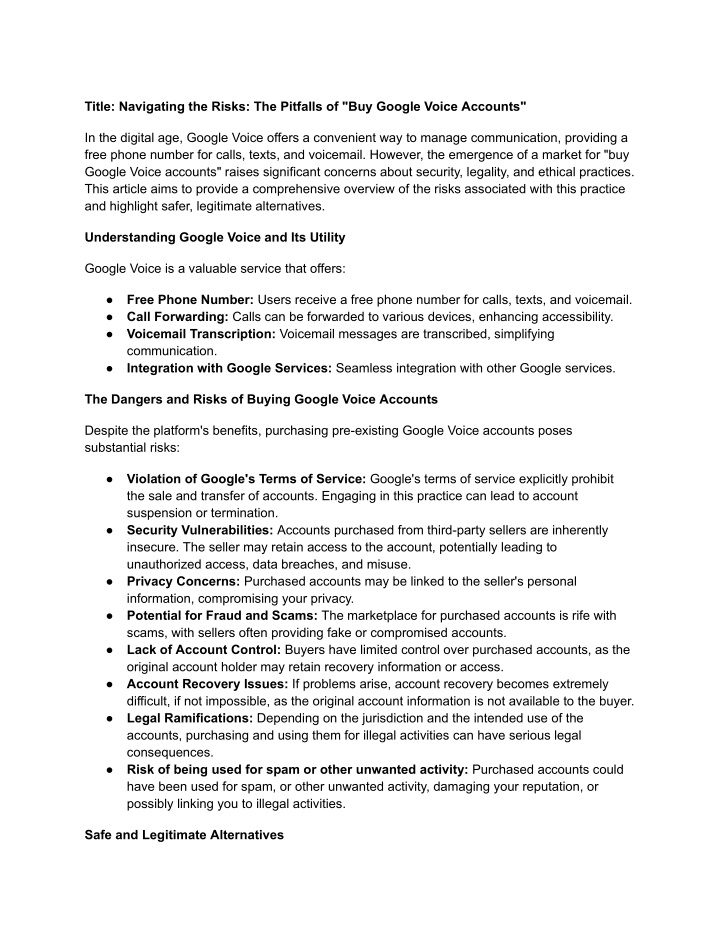 Title: Navigating the Risks: The Pitfalls of "Buy Google Voice Accounts"

In the digital age, Google Voice offers a convenient way to manage communication, providing a free phone number for calls, texts, and voicemail. However, the emergence of a market for "buy Google Voice accounts" raises significant concerns about security, legality, and ethical practices. This article aims to provide a comprehensive overview of the risks associated with this practice and highlight safer, legitimate alternatives.

Understanding Google Voice and Its Utility

Google Voice is a valuable service that offers:

● Free Phone Number: Users receive a free phone number for calls, texts, and voicemail.
● Call Forwarding: Calls can be forwarded to various devices, enhancing accessibility.
● Voicemail Transcription: Voicemail messages are transcribed, simplifying communication.
● Integration with Google Services: Seamless integration with other Google services.

The Dangers and Risks of Buying Google Voice Accounts

Despite the platform's benefits, purchasing pre-existing Google Voice accounts poses substantial risks:

● Violation of Google's Terms of Service: Google's terms of service explicitly prohibit the sale and transfer of accounts. Engaging in this practice can lead to account suspension or termination.
● Security Vulnerabilities: Accounts purchased from third-party sellers are inherently insecure. The seller may retain access to the account, potentially leading to unauthorized access, data breaches, and misuse.
● Privacy Concerns: Purchased accounts may be linked to the seller's personal information, compromising your privacy.
● Potential for Fraud and Scams: The marketplace for purchased accounts is rife with scams, with sellers often providing fake or compromised accounts.
● Lack of Account Control: Buyers have limited control over purchased accounts, as the original account holder may retain recovery information or access.
● Account Recovery Issues: If problems arise, account recovery becomes extremely difficult, if not impossible, as the original account information is not available to the buyer.
● Legal Ramifications: Depending on the jurisdiction and the intended use of the accounts, purchasing and using them for illegal activities can have serious legal consequences.
● Risk of being used for spam or other unwanted activity: Purchased accounts could have been used for spam, or other unwanted activity, damaging your reputation, or possibly linking you to illegal activities.

Safe and Legitimate Alternatives